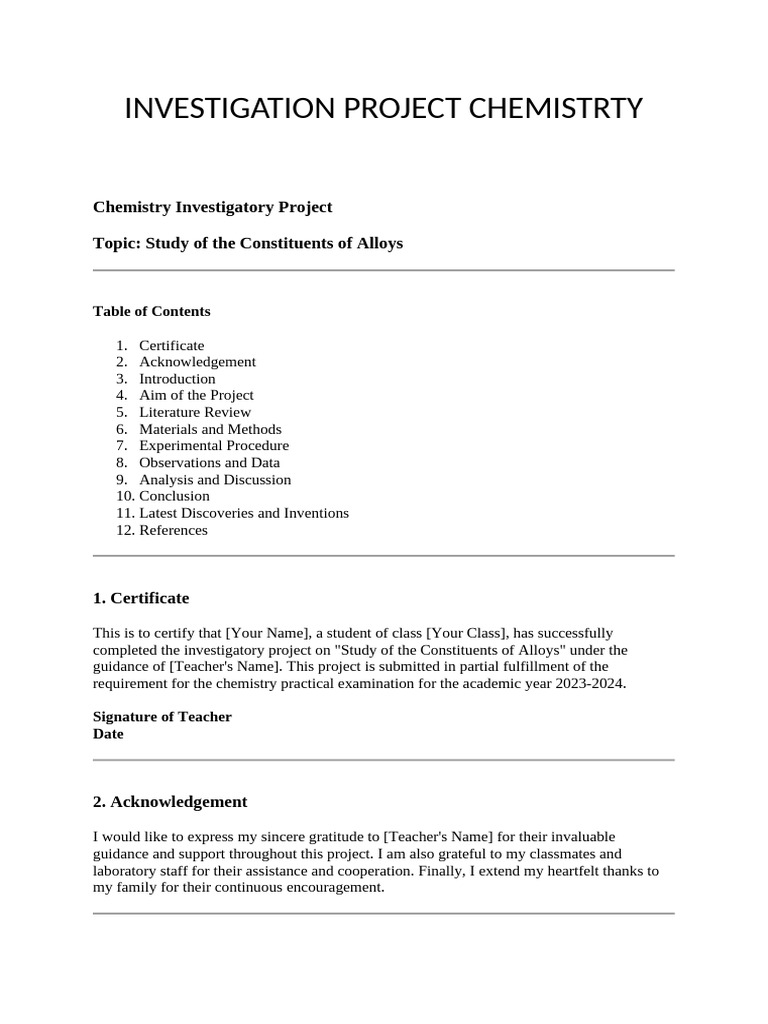 INVESTIGATION PROJECT CHEMISTRTY

Chemistry Investigatory Project

Topic: Study of the Constituents of Alloys

Table of Contents

1. Certificate
2. Acknowledgement
3. Introduction
4. Aim of the Project
5. Literature Review
6. Materials and Methods
7. Experimental Procedure
8. Observations and Data
9. Analysis and Discussion
10. Conclusion
11. Latest Discoveries and Inventions
12. References

1. Certificate

This is to certify that [Your Name], a student of class [Your Class], has successfully completed the investigatory project on "Study of the Constituents of Alloys" under the guidance of [Teacher's Name]. This project is submitted in partial fulfillment of the requirement for the chemistry practical examination for the academic year 2023-2024.

Signature of Teacher
Date

2. Acknowledgement

I would like to express my sincere gratitude to [Teacher's Name] for their invaluable guidance and support throughout this project. I am also grateful to my classmates and laboratory staff for their assistance and cooperation. Finally, I extend my heartfelt thanks to my family for their continuous encouragement.